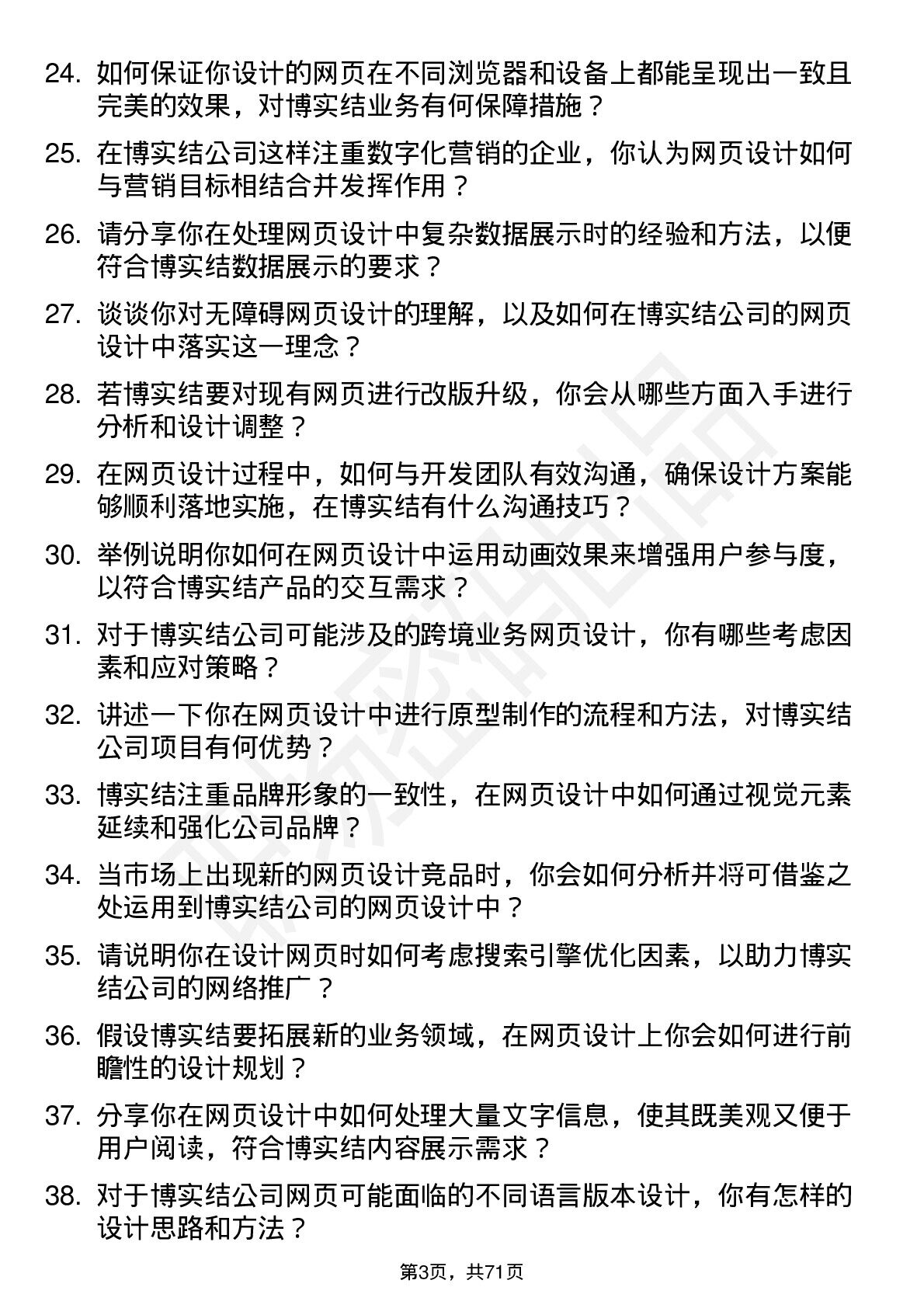 24. 如何保证你设计的网页在不同浏览器和设备上都能呈现出一致且完美的效果，对博实结业务有何保障措施？

25. 在博实结公司这样注重数字化营销的企业，你认为网页设计如何与营销目标相结合并发挥作用？

26. 请分享你在处理网页设计中复杂数据展示时的经验和方法，以便符合博实结数据展示的要求？

27. 谈谈你对无障碍网页设计的理解，以及如何在博实结公司的网页设计中落实这一理念？

28. 若博实结要对现有网页进行改版升级，你会从哪些方面入手进行分析和设计调整？

29. 在网页设计过程中，如何与开发团队有效沟通，确保设计方案能够顺利落地实施，在博实结有什么沟通技巧？

30. 举例说明你如何在网页设计中运用动画效果来增强用户参与度，以符合博实结产品的交互需求？

31. 对于博实结公司可能涉及的跨境业务网页设计，你有哪些考虑因素和应对策略？

32. 讲述一下你在网页设计中进行原型制作的流程和方法，对博实结公司项目有何优势？

33. 博实结注重品牌形象的一致性，在网页设计中如何通过视觉元素延续和强化公司品牌？

34. 当市场上出现新的网页设计竞品时，你会如何分析并将可借鉴之处运用到博实结公司的网页设计中？

35. 请说明你在设计网页时如何考虑搜索引擎优化因素，以助力博实结公司的网络推广？

36. 假设博实结要拓展新的业务领域，在网页设计上你会如何进行前瞻性的设计规划？

37. 分享你在网页设计中如何处理大量文字信息，使其既美观又便于用户阅读，符合博实结内容展示需求？

38. 对于博实结公司网页可能面临的不同语言版本设计，你有怎样的设计思路和方法？

第3页，共71页